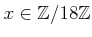 $x \in \mathbb{Z}/18\mathbb{Z}$